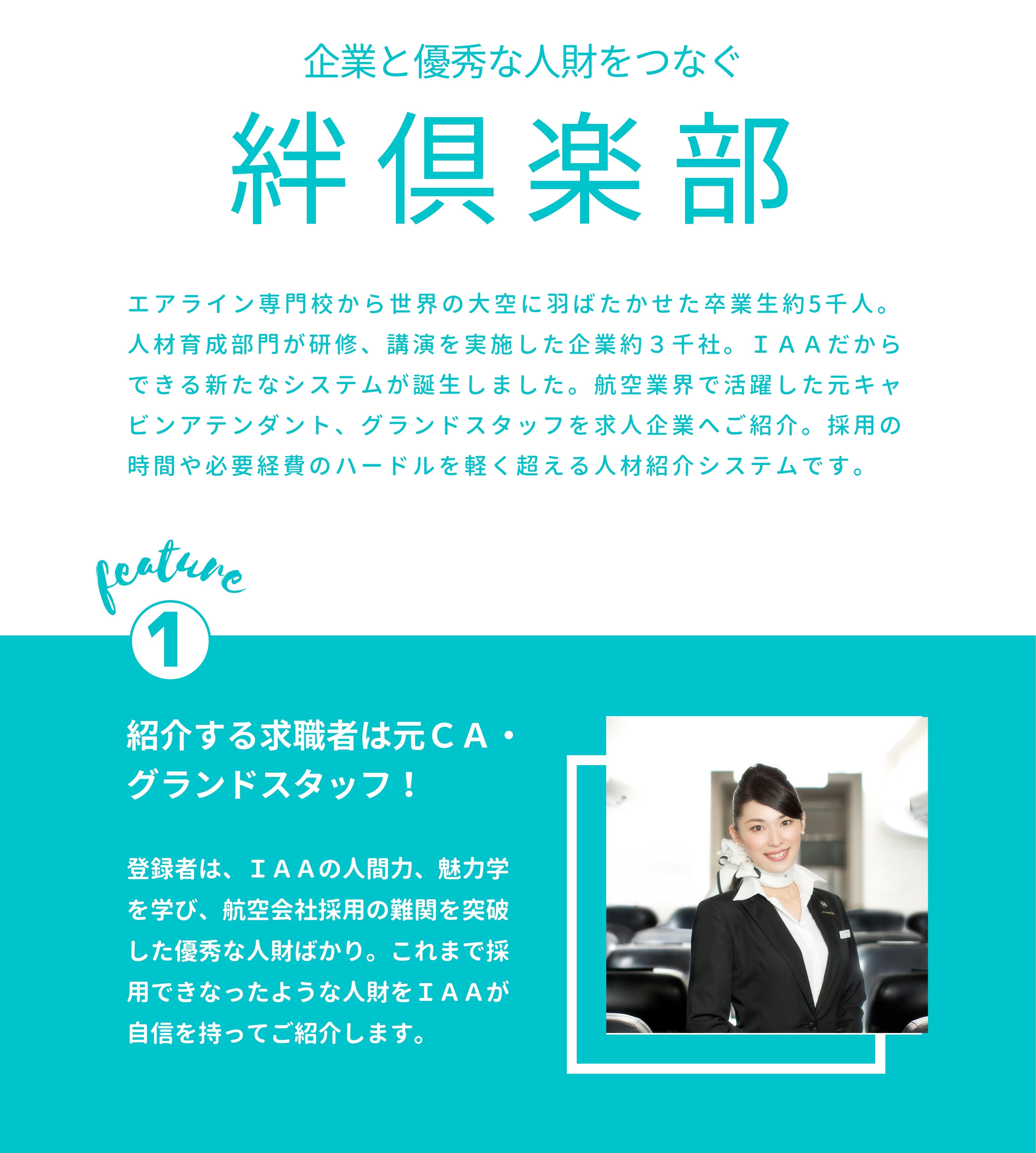 企業と優秀な人財をつなぐ

絆倶楽部

エアライン専門校から世界の大空に羽ばたかせた卒業生約5千人。人材育成部門が研修、講演を実施した企業約３千社。ＩＡＡだからできる新たなシステムが誕生しました。航空業界で活躍した元キャビンアテンダント、グランドスタッフを求人企業へご紹介。採用の時間や必要経費のハードルを軽く超える人材紹介システムです。

feature

1

紹介する求職者は元ＣＡ・グランドスタッフ！

登録者は、ＩＡＡの人間力、魅力学を学び、航空会社採用の難関を突破した優秀な人財ばかり。これまで採用できなったような人財をＩＡＡが自信を持ってご紹介します。